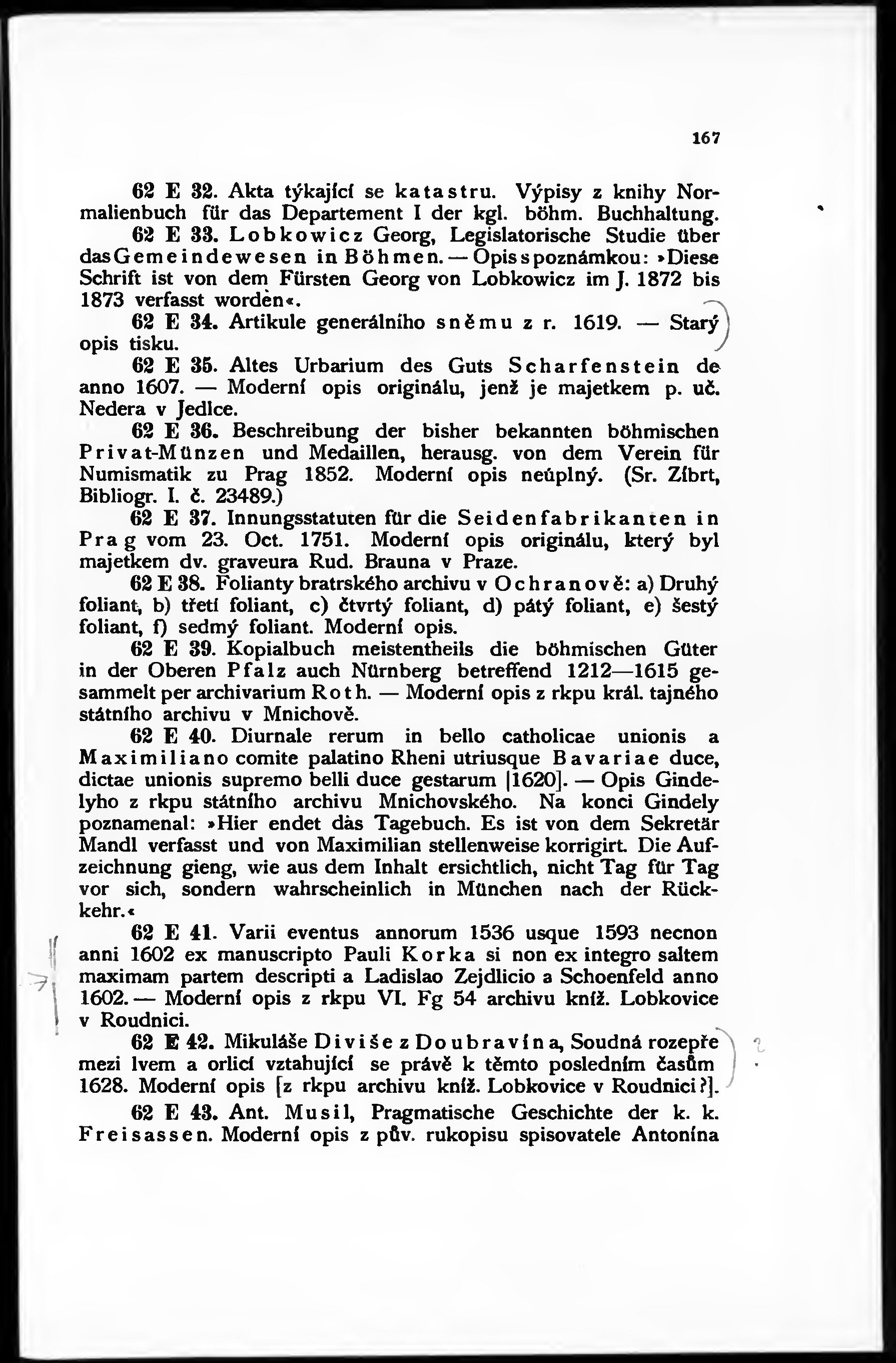 167

62 E 32. Akta týkající se katastru. Výpisy z knihy Normalienbuch für das Departement I der kgl. böhm. Buchhaltung.

62 E 33. Lobkowicz Georg, Legislatorische Studie über das Gemeindewesen in Böhmen. — Opis s poznámkou: »Diese Schrift ist von dem Fürsten Georg von Lobkowicz im J. 1872 bis 1873 verfasst worden«.

62 E 34. Artikule generálního sněmu z r. 1619. — Starý opis tisku.

62 E 35. Altes Urbarium des Guts Scharfenstein de anno 1607. — Moderní opis originálu, jenž je majetkem p. uč. Nedera v Jedlce.

62 E 36. Beschreibung der bisher bekannten böhmischen Privat-Münzen und Medaillen, herausg. von dem Verein für Numismatik zu Prag 1852. Moderní opis neúplný. (Sr. Zíbrt, Bibliogr. I. č. 23489.)

62 E 37. Innungsstatuten für die Seidenfabrikanten in Prag vom 23. Oct. 1751. Moderní opis originálu, který byl majetkem dv. graveura Rud. Brauna v Praze.

62 E 38. Folianty bratrského archivu v Ochranově: a) Druhý foliant, b) třetí foliant, c) čtvrtý foliant, d) pátý foliant, e) šestý foliant, f) sedmý foliant. Moderní opis.

62 E 39. Kopialbuch meistentheils die böhmischen Güter in der Oberen Pfalz auch Nürnberg betreffend 1212—1615 gesammelt per archivarium Roth. — Moderní opis z rkpu král. tajného státního archivu v Mnichově.

62 E 40. Diurnale rerum in bello catholicae unionis a Maximiliano comite palatino Rheni utriusque Bavariae duce, dictae unionis supremo belli duce gestarum [1620]. — Opis Gindelyho z rkpu státního archivu Mnichovského. Na konci Gindely poznamenal: »Hier endet das Tagebuch. Es ist von dem Sekretär Mandl verfasst und von Maximilian stellenweise korrigirt. Die Aufzeichnung gieng, wie aus dem Inhalt ersichtlich, nicht Tag für Tag vor sich, sondern wahrscheinlich in München nach der Rückkehr.«

62 E 41. Varii eventus annorum 1536 usque 1593 necnon anni 1602 ex manuscripto Pauli Korka si non ex integro saltem maximam partem descripti a Ladislao Zejdlicio a Schoenfeld anno 1602. — Moderní opis z rkpu VI. Fg 54 archivu kníž. Lobkovice v Roudnici.

62 E 42. Mikuláše Diviše z Doubravína, Soudná rozepře mezi lvem a orlicí vztahující se právě k těmto posledním časům 1628. Moderní opis [z rkpu archivu kníž. Lobkovice v Roudnici?].

62 E 43. Ant. Musil, Pragmatische Geschichte der k. k. Freisassen. Moderní opis z pův. rukopisu spisovatele Antonína